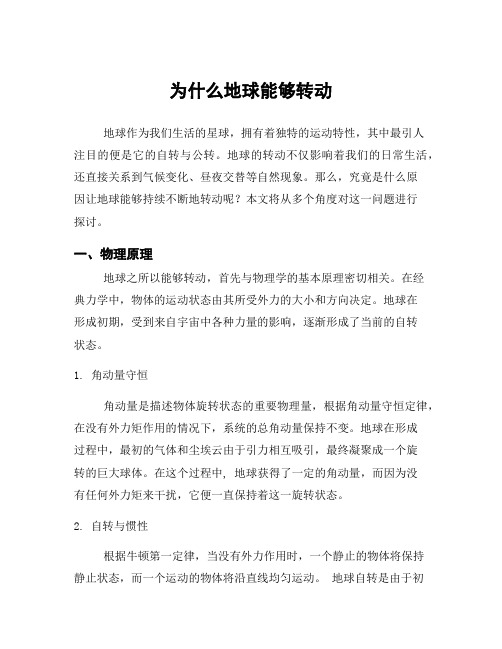 为什么地球能够转动

地球作为我们生活的星球，拥有着独特的运动特性，其中最引人注目的便是它的自转与公转。地球的转动不仅影响着我们的日常生活，还直接关系到气候变化、昼夜交替等自然现象。那么，究竟是什么原因让地球能够持续不断地转动呢？本文将从多个角度对这一问题进行探讨。

一、物理原理

地球之所以能够转动，首先与物理学的基本原理密切相关。在经典力学中，物体的运动状态由其所受外力的大小和方向决定。地球在形成初期，受到来自宇宙中各种力量的影响，逐渐形成了当前的自转状态。

1. 角动量守恒

角动量是描述物体旋转状态的重要物理量，根据角动量守恒定律，在没有外力矩作用的情况下，系统的总角动量保持不变。地球在形成过程中，最初的气体和尘埃云由于引力相互吸引，最终凝聚成一个旋转的巨大球体。在这个过程中，地球获得了一定的角动量，而因为没有任何外力矩来干扰，它便一直保持着这一旋转状态。

2. 自转与惯性

根据牛顿第一定律，当没有外力作用时，一个静止的物体将保持静止状态，而一个运动的物体将沿直线均匀运动。 地球自转是由于初